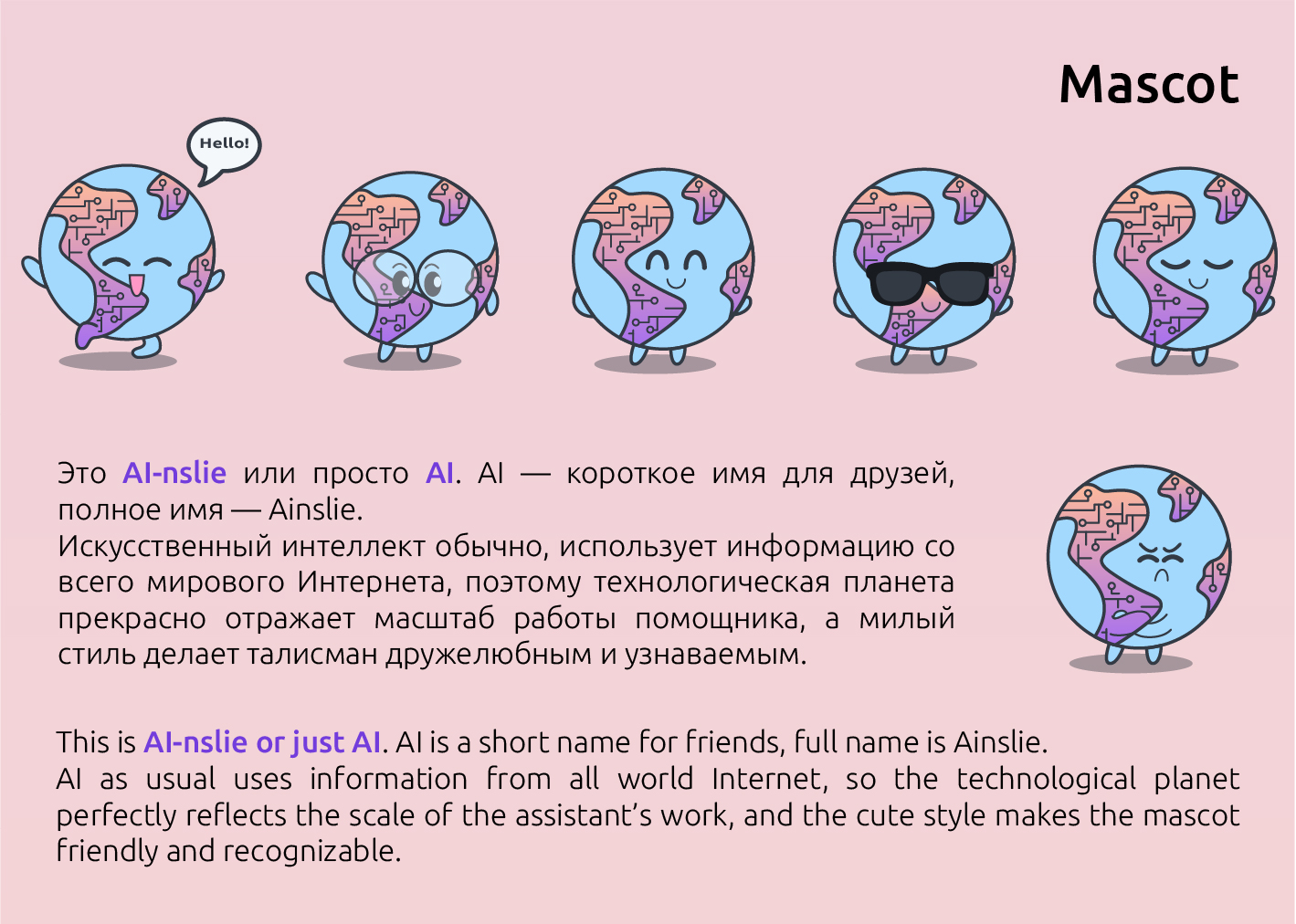 Mascot

Hello!

Это AI-nslie или просто AI. AI — короткое имя для друзей, полное имя — Ainslie.
Искусственный интеллект обычно, использует информацию со всего мирового Интернета, поэтому технологическая планета прекрасно отражает масштаб работы помощника, а милый стиль делает талисман дружелюбным и узнаваемым.

This is AI-nslie or just AI. AI is a short name for friends, full name is Ainslie.
AI as usual uses information from all world Internet, so the technological planet perfectly reflects the scale of the assistant's work, and the cute style makes the mascot friendly and recognizable.